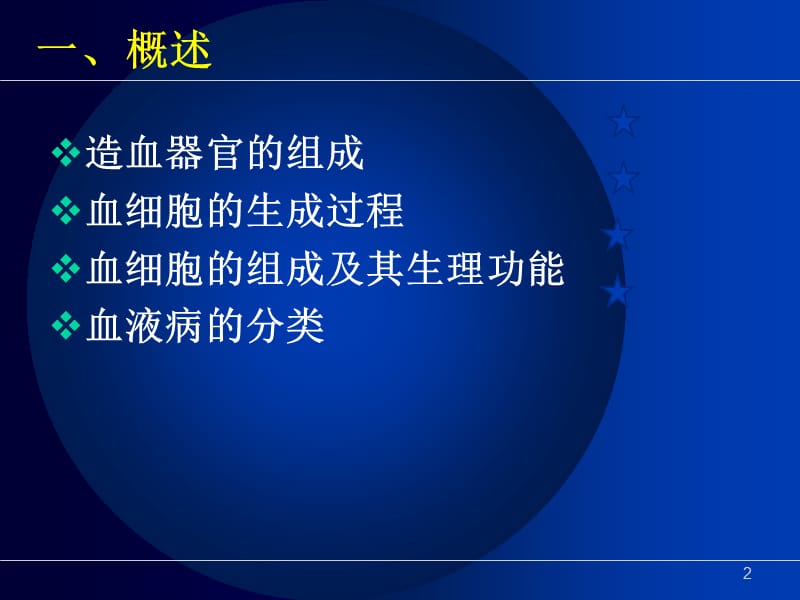 一、概述

❖造血器官的组成
❖血细胞的生成过程
❖血细胞的组成及其生理功能
❖血液病的分类

2